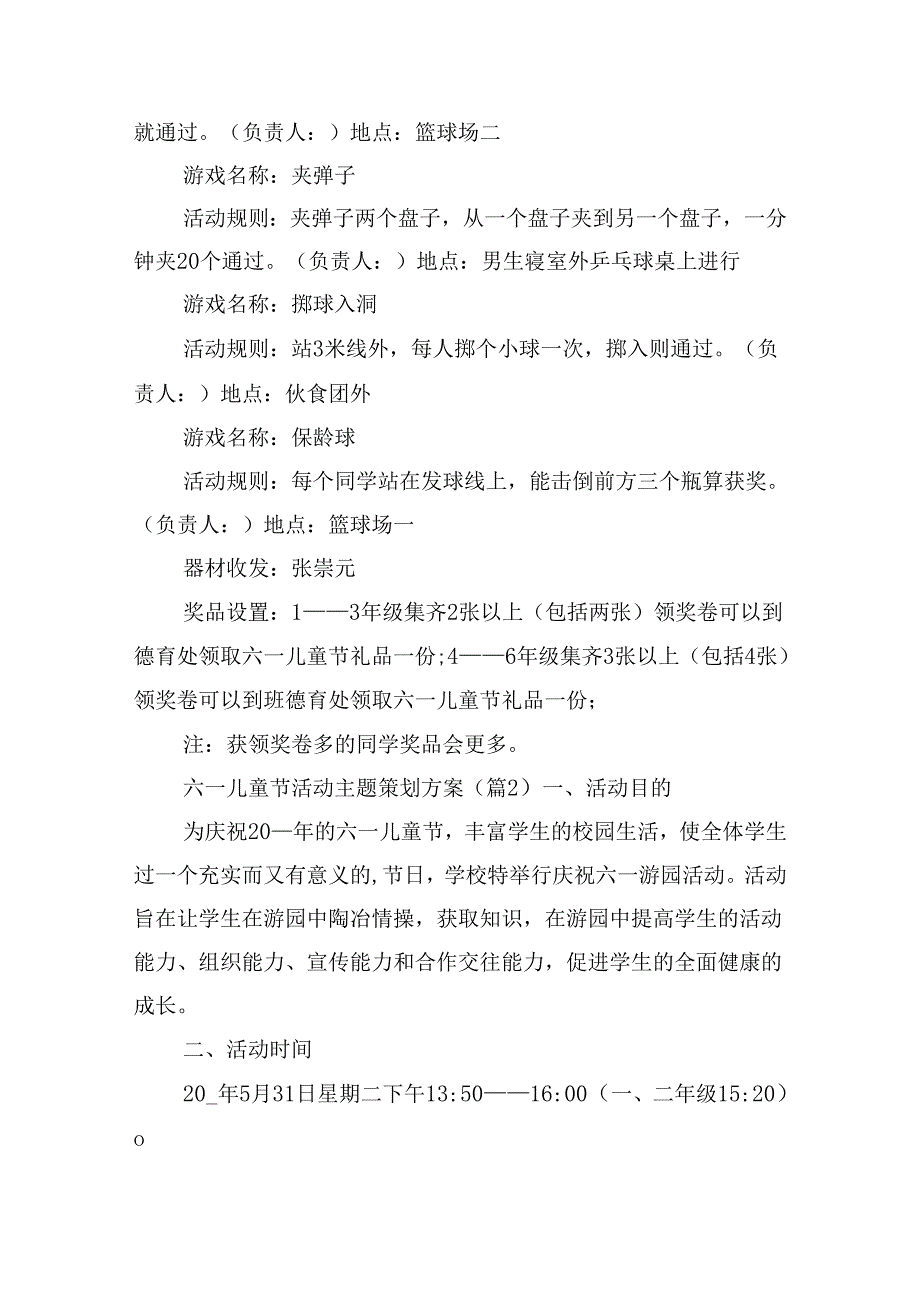 就通过。（负责人：）地点：篮球场二

游戏名称：夹弹子

活动规则：夹弹子两个盘子，从一个盘子夹到另一个盘子，一分钟夹20个通过。（负责人：）地点：男生寝室外乒乓球桌上进行

游戏名称：掷球入洞

活动规则：站3米线外，每人掷个小球一次，掷入则通过。（负责人：）地点：伙食团外

游戏名称：保龄球

活动规则：每个同学站在发球线上，能击倒前方三个瓶算获奖。（负责人：）地点：篮球场一

器材收发：张崇元

奖品设置：1——3年级集齐2张以上（包括两张）领奖卷可以到德育处领取六一儿童节礼品一份;4——6年级集齐3张以上（包括4张）领奖卷可以到班德育处领取六一儿童节礼品一份；

注：获领奖卷多的同学奖品会更多。

六一儿童节活动主题策划方案（篇2）一、活动目的

为庆祝20一年的六一儿童节，丰富学生的校园生活，使全体学生过一个充实而又有意义的,节日，学校特举行庆祝六一游园活动。活动旨在让学生在游园中陶冶情操，获取知识，在游园中提高学生的活动能力、组织能力、宣传能力和合作交往能力，促进学生的全面健康的成长。

二、活动时间

20_年5月31日星期二下午13:50——16:00（一、二年级15:20）o